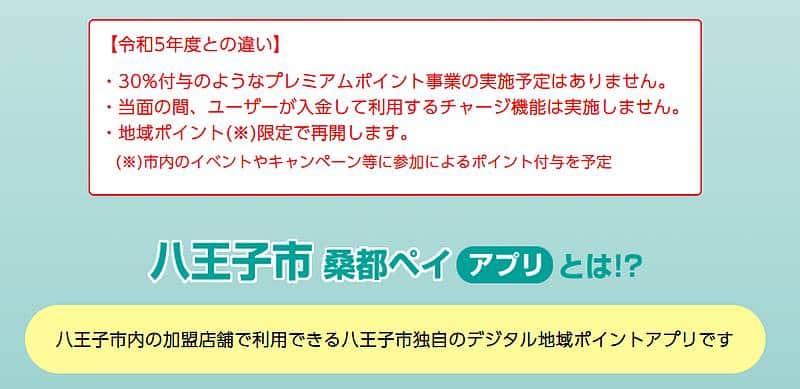 【令和5年度との違い】

・30%付与のようなプレミアムポイント事業の実施予定はありません。
・当面の間、ユーザーが入金して利用するチャージ機能は実施しません。
・地域ポイント(※)限定で再開します。
(※)市内のイベントやキャンペーン等に参加によるポイント付与を予定

八王子市 桑都ペイ アプリ とは!?

八王子市内の加盟店舗で利用できる八王子市独自のデジタル地域ポイントアプリです